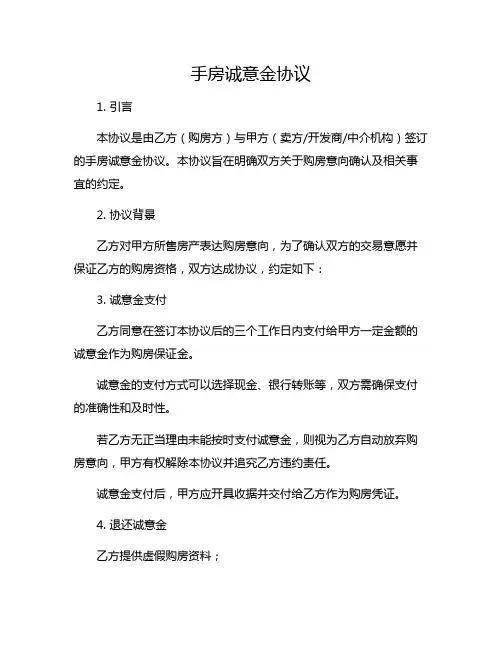 手房诚意金协议

1. 引言

本协议是由乙方（购房方）与甲方（卖方/开发商/中介机构）签订的手房诚意金协议。本协议旨在明确双方关于购房意向确认及相关事宜的约定。

2. 协议背景

乙方对甲方所售房产表达购房意向，为了确认双方的交易意愿并保证乙方的购房资格，双方达成协议，约定如下：

3. 诚意金支付

乙方同意在签订本协议后的三个工作日内支付给甲方一定金额的诚意金作为购房保证金。

诚意金的支付方式可以选择现金、银行转账等，双方需确保支付的准确性和及时性。

若乙方无正当理由未能按时支付诚意金，则视为乙方自动放弃购房意向，甲方有权解除本协议并追究乙方违约责任。

诚意金支付后，甲方应开具收据并交付给乙方作为购房凭证。

4. 退还诚意金

乙方提供虚假购房资料；